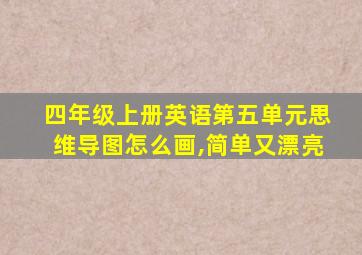 四年级上册英语第五单元思维导图怎么画,简单又漂亮